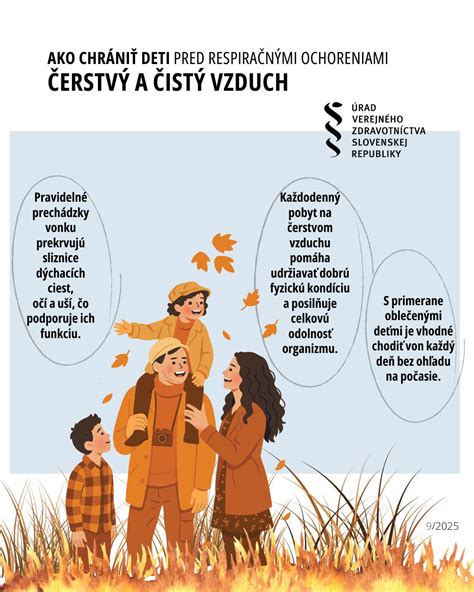 AKO CHRÁNIŤ DETI PRED RESPIRAČNÝMI OCHORENIAMI
ČERSTVÝ A ČISTÝ VZDUCH

ÚRAD VEREJNÉHO ZDRAVOTNÍCTVA SLOVENSKEJ REPUBLIKY

Pravidelné prechádzky vonku prekrvujú sliznice dýchacích ciest, očí a uší, čo podporuje ich funkciu.

Každodenný pobyt na čerstvom vzduchu pomáha udržiavať dobrú fyzickú kondíciu a posilňuje celkovú odolnosť organizmu.

S primerane oblečenými deťmi je vhodné chodiť von každý deň bez ohľadu na počasie.

9/2025